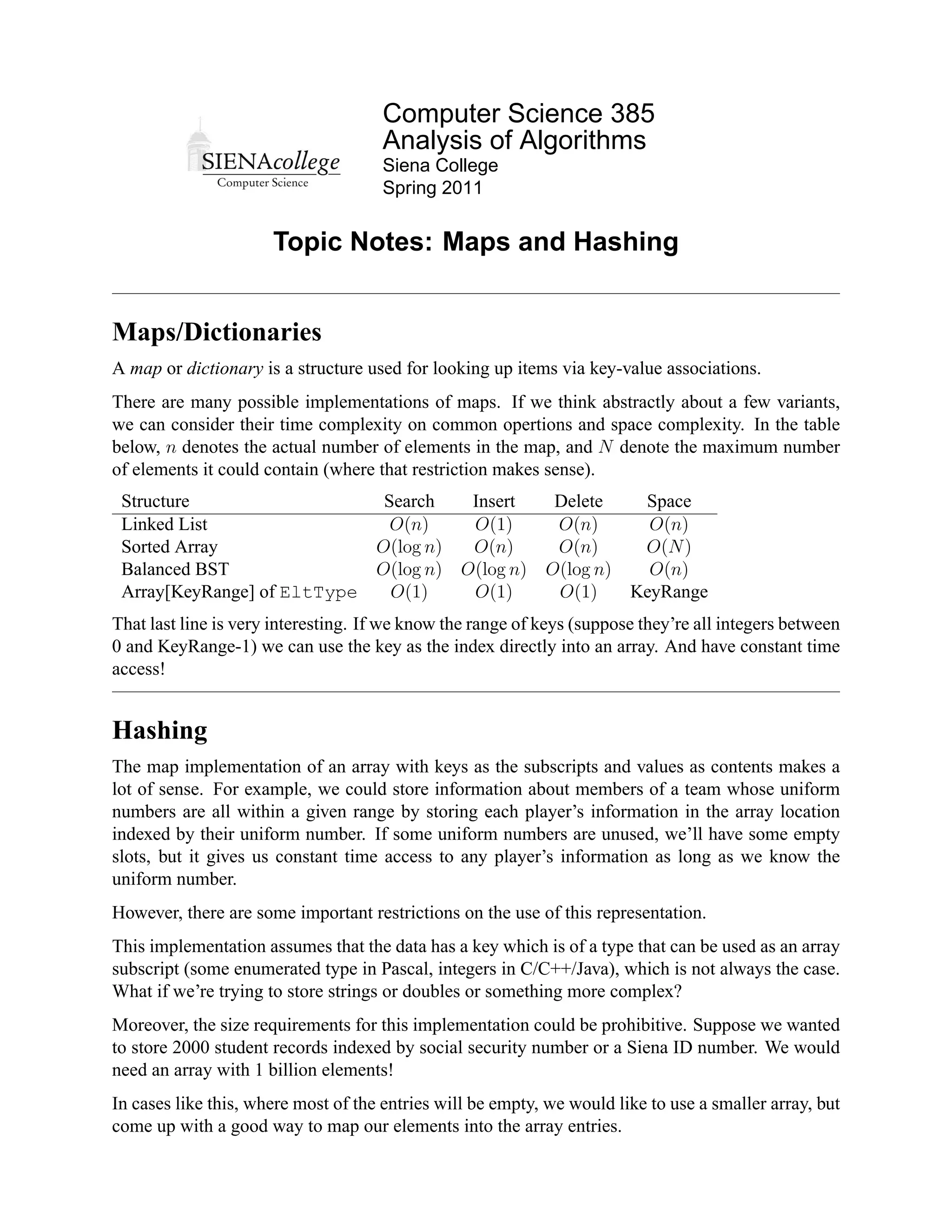 SIENAcollege
Computer Science

Computer Science 385
Analysis of Algorithms
Siena College
Spring 2011

Topic Notes: Maps and Hashing

Maps/Dictionaries

A map or dictionary is a structure used for looking up items via key-value associations.

There are many possible implementations of maps. If we think abstractly about a few variants, we can consider their time complexity on common opertions and space complexity. In the table below, $n$ denotes the actual number of elements in the map, and $N$ denote the maximum number of elements it could contain (where that restriction makes sense).

| Structure | Search | Insert | Delete | Space |
|---|---|---|---|---|
| Linked List | $O(n)$ | $O(1)$ | $O(n)$ | $O(n)$ |
| Sorted Array | $O(\log n)$ | $O(n)$ | $O(n)$ | $O(N)$ |
| Balanced BST | $O(\log n)$ | $O(\log n)$ | $O(\log n)$ | $O(n)$ |
| Array[KeyRange] of EltType | $O(1)$ | $O(1)$ | $O(1)$ | KeyRange |

That last line is very interesting. If we know the range of keys (suppose they're all integers between 0 and KeyRange-1) we can use the key as the index directly into an array. And have constant time access!

Hashing

The map implementation of an array with keys as the subscripts and values as contents makes a lot of sense. For example, we could store information about members of a team whose uniform numbers are all within a given range by storing each player's information in the array location indexed by their uniform number. If some uniform numbers are unused, we'll have some empty slots, but it gives us constant time access to any player's information as long as we know the uniform number.

However, there are some important restrictions on the use of this representation.

This implementation assumes that the data has a key which is of a type that can be used as an array subscript (some enumerated type in Pascal, integers in C/C++/Java), which is not always the case. What if we're trying to store strings or doubles or something more complex?

Moreover, the size requirements for this implementation could be prohibitive. Suppose we wanted to store 2000 student records indexed by social security number or a Siena ID number. We would need an array with 1 billion elements!

In cases like this, where most of the entries will be empty, we would like to use a smaller array, but come up with a good way to map our elements into the array entries.